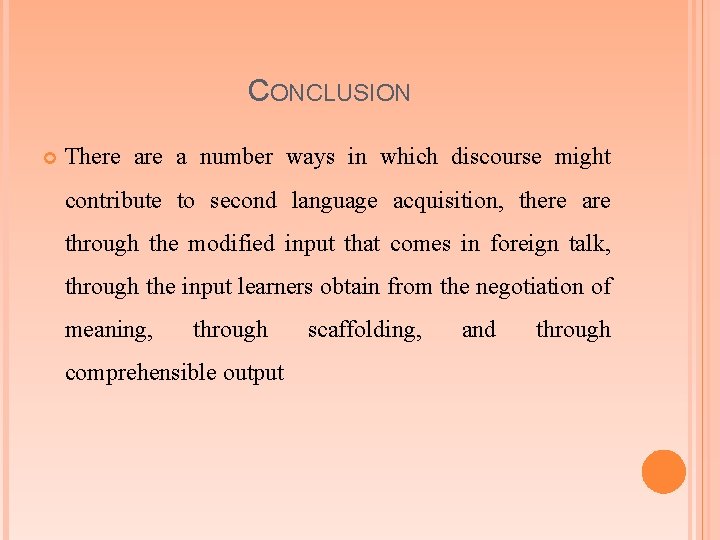 CONCLUSION

• There are a number ways in which discourse might contribute to second language acquisition, there are through the modified input that comes in foreign talk, through the input learners obtain from the negotiation of meaning, through scaffolding, and through comprehensible output